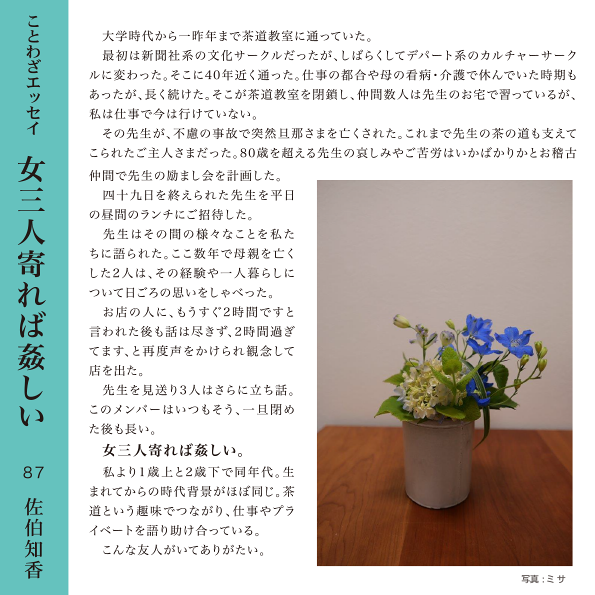 ことわざエッセイ

女三人寄れば姦しい

87

佐伯知香

大学時代から一昨年まで茶道教室に通っていた。

最初は新聞社系の文化サークルだったが、しばらくしてデパート系のカルチャーサークルに変わった。そこに40年近く通った。仕事の都合や母の看病・介護で休んでいた時期もあったが、長く続けた。そこが茶道教室を閉鎖し、仲間数人は先生のお宅で習っているが、私は仕事で今は行けていない。

その先生が、不慮の事故で突然旦那さまを亡くされた。これまで先生の茶の道も支えてこられたご主人さまだった。80歳を超える先生の哀しみやご苦労はいかばかりかとお稽古仲間で先生の励まし会を計画した。

四十九日を終えられた先生を平日の昼間のランチにご招待した。

先生はその間の様々なことを私たちに語られた。ここ数年で母親を亡くした2人は、その経験や一人暮らしについて日ごろの思いをしゃべった。

お店の人に、もうすぐ2時間ですと言われた後も話は尽きず、2時間過ぎてます、と再度声をかけられ観念して店を出た。

先生を見送り3人はさらに立ち話。このメンバーはいつもそう、一旦閉めた後も長い。

女三人寄れば姦しい。

私より1歳上と2歳下で同年代。生まれてからの時代背景がほぼ同じ。茶道という趣味でつながり、仕事やプライベートを語り助け合っている。

こんな友人がいてありがたい。

写真：ミサ